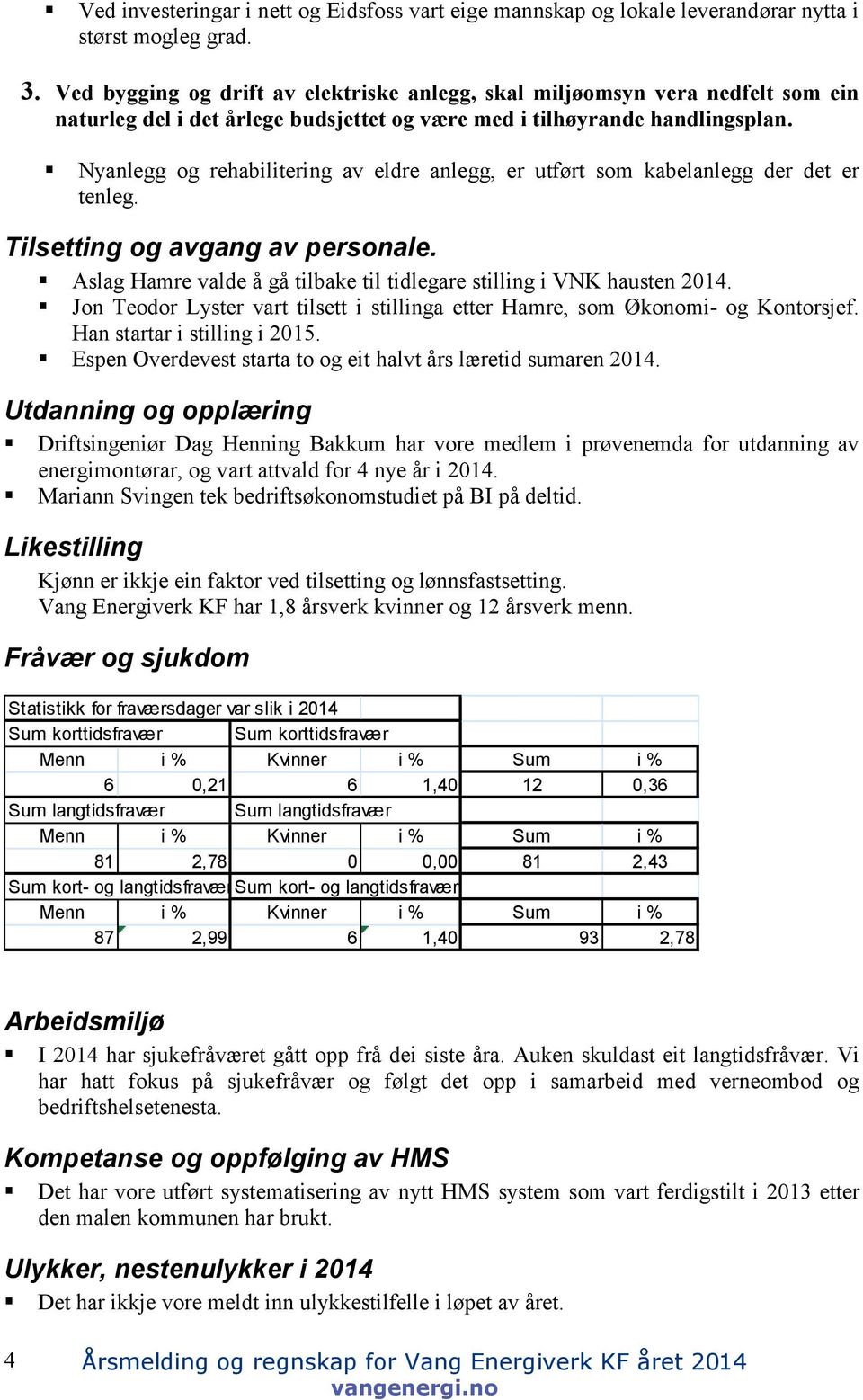 ▪ Ved investeringar i nett og Eidsfoss vart eige mannskap og lokale leverandørar nytta i størst mogleg grad.

3. Ved bygging og drift av elektriske anlegg, skal miljøomsyn vera nedfelt som ein naturleg del i det årlege budsjettet og være med i tilhøyrande handlingsplan.

▪ Nyanlegg og rehabilitering av eldre anlegg, er utført som kabelanlegg der det er tenleg.

Tilsetting og avgang av personale.

▪ Aslag Hamre valde å gå tilbake til tidlegare stilling i VNK hausten 2014.
▪ Jon Teodor Lyster vart tilsett i stillinga etter Hamre, som Økonomi- og Kontorsjef. Han startar i stilling i 2015.
▪ Espen Overdevest starta to og eit halvt års læretid sumaren 2014.

Utdanning og opplæring

▪ Driftsingeniør Dag Henning Bakkum har vore medlem i prøvenemda for utdanning av energimontørar, og vart attvald for 4 nye år i 2014.
▪ Mariann Svingen tek bedriftsøkonomstudiet på BI på deltid.

Likestilling

Kjønn er ikkje ein faktor ved tilsetting og lønnsfastsetting.
Vang Energiverk KF har 1,8 årsverk kvinner og 12 årsverk menn.

Fråvær og sjukdom

| Statistikk for fraværsdager var slik i 2014 | | | | | |
|---|---|---|---|---|---|
| Sum korttidsfravær | | Sum korttidsfravær | | | |
| Menn | i % | Kvinner | i % | Sum | i % |
| 6 | 0,21 | 6 | 1,40 | 12 | 0,36 |
| Sum langtidsfravær | | Sum langtidsfravær | | | |
| Menn | i % | Kvinner | i % | Sum | i % |
| 81 | 2,78 | 0 | 0,00 | 81 | 2,43 |
| Sum kort- og langtidsfravæ | | Sum kort- og langtidsfravær | | | |
| Menn | i % | Kvinner | i % | Sum | i % |
| 87 | 2,99 | 6 | 1,40 | 93 | 2,78 |

Arbeidsmiljø

▪ I 2014 har sjukefråværet gått opp frå dei siste åra. Auken skuldast eit langtidsfråvær. Vi har hatt fokus på sjukefråvær og følgt det opp i samarbeid med verneombod og bedriftshelsetenesta.

Kompetanse og oppfølging av HMS

▪ Det har vore utført systematisering av nytt HMS system som vart ferdigstilt i 2013 etter den malen kommunen har brukt.

Ulykker, nestenulykker i 2014

▪ Det har ikkje vore meldt inn ulykkestilfelle i løpet av året.

4 Årsmelding og regnskap for Vang Energiverk KF året 2014
vangenergi.no